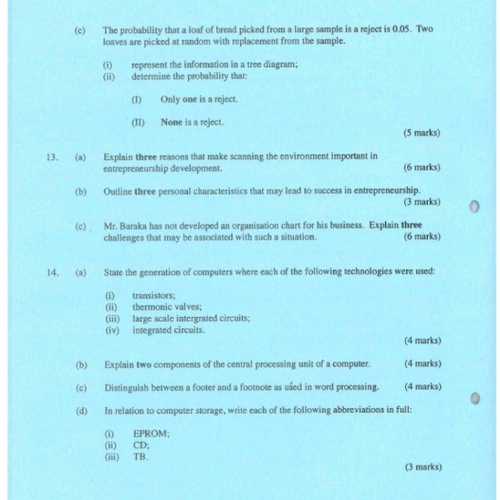 (c) The probability that a loaf of bread picked from a large sample is a reject is 0.05. Two loaves are picked at random with replacement from the sample.

(i) represent the information in a tree diagram;
(ii) determine the probability that:

(I) Only one is a reject.

(II) None is a reject.

(5 marks)

13. (a) Explain three reasons that make scanning the environment important in entrepreneurship development. (6 marks)

(b) Outline three personal characteristics that may lead to success in entrepreneurship. (3 marks)

(c) Mr. Baraka has not developed an organisation chart for his business. Explain three challenges that may be associated with such a situation. (6 marks)

14. (a) State the generation of computers where each of the following technologies were used:

(i) transistors;
(ii) thermonic valves;
(iii) large scale intergrated circuits;
(iv) integrated circuits.

(4 marks)

(b) Explain two components of the central processing unit of a computer. (4 marks)

(c) Distinguish between a footer and a footnote as used in word processing. (4 marks)

(d) In relation to computer storage, write each of the following abbreviations in full:

(i) EPROM;
(ii) CD;
(iii) TB.

(3 marks)